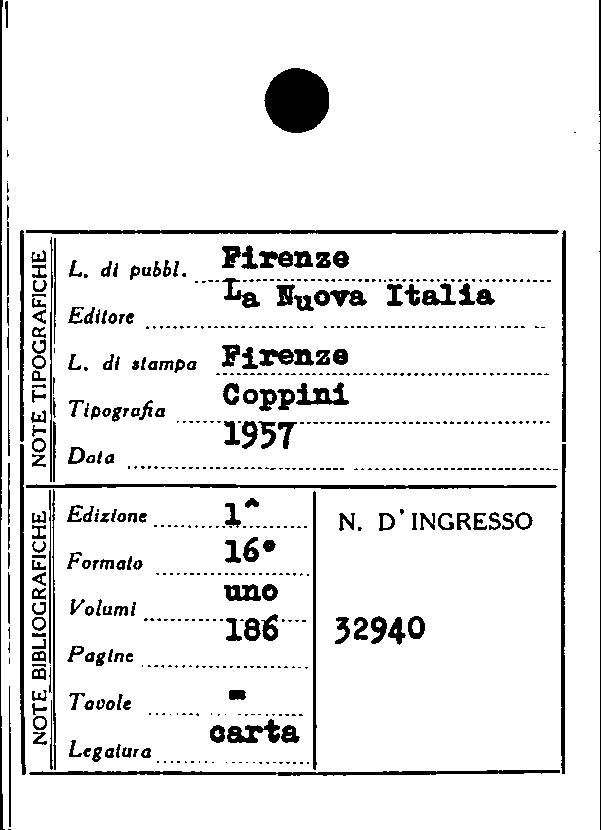 NOTE TIPOGRAFICHE

L. di pubbl. Firenze
Editore La Nuova Italia
L. di stampa Firenze
Tipografia Coppini
Data 1957

NOTE BIBLIOGRAFICHE

Edizione 1^
Formato 16°
Volumi uno
Pagine 186
Tavole =
Legatura carta

N. D'INGRESSO

32940